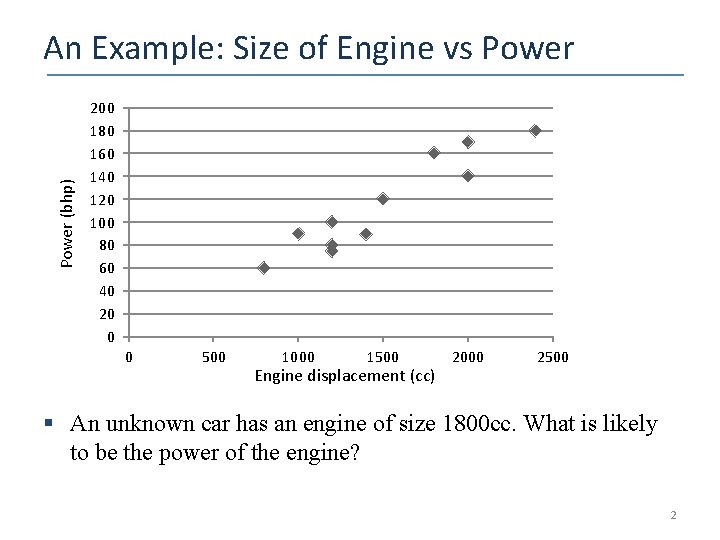 An Example: Size of Engine vs Power

200
180
160
140
120
100
80
60
40
20
0

Power (bhp)

0 500 1000 1500 2000 2500

Engine displacement (cc)

▪ An unknown car has an engine of size 1800cc. What is likely to be the power of the engine?

2